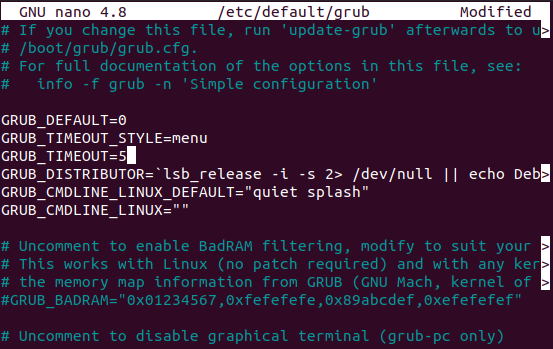 GNU nano 4.8 /etc/default/grub Modified
# If you change this file, run 'update-grub' afterwards to u>
# /boot/grub/grub.cfg.
# For full documentation of the options in this file, see:
#   info -f grub -n 'Simple configuration'

GRUB_DEFAULT=0
GRUB_TIMEOUT_STYLE=menu
GRUB_TIMEOUT=5
GRUB_DISTRIBUTOR=`lsb_release -i -s 2> /dev/null || echo Deb>
GRUB_CMDLINE_LINUX_DEFAULT="quiet splash"
GRUB_CMDLINE_LINUX=""

# Uncomment to enable BadRAM filtering, modify to suit your >
# This works with Linux (no patch required) and with any ker>
# the memory map information from GRUB (GNU Mach, kernel of >
#GRUB_BADRAM="0x01234567,0xfefefefe,0x89abcdef,0xefefefef"

# Uncomment to disable graphical terminal (grub-pc only)